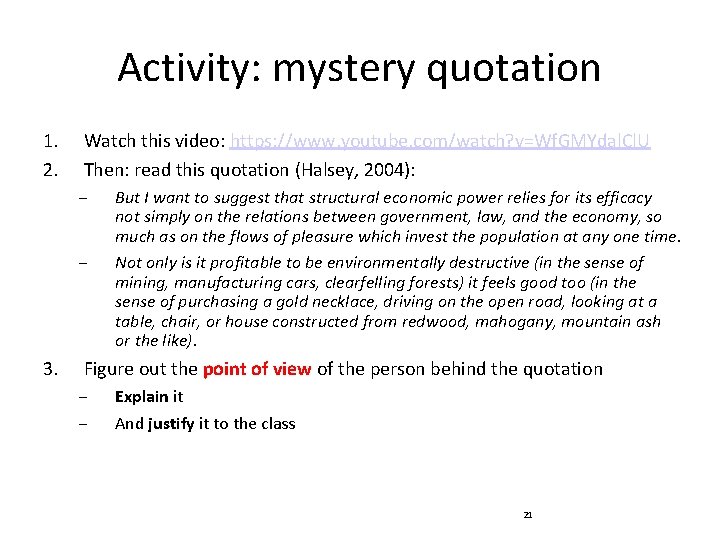 Activity: mystery quotation

1. Watch this video: https://www.youtube.com/watch?v=WfGMYdalClU
2. Then: read this quotation (Halsey, 2004):
– But I want to suggest that structural economic power relies for its efficacy not simply on the relations between government, law, and the economy, so much as on the flows of pleasure which invest the population at any one time.
– Not only is it profitable to be environmentally destructive (in the sense of mining, manufacturing cars, clearfelling forests) it feels good too (in the sense of purchasing a gold necklace, driving on the open road, looking at a table, chair, or house constructed from redwood, mahogany, mountain ash or the like).
3. Figure out the point of view of the person behind the quotation
– Explain it
– And justify it to the class

21